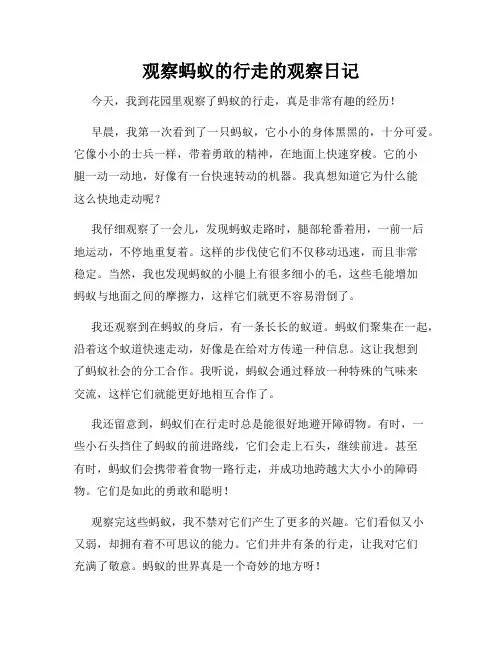 观察蚂蚁的行走的观察日记

今天，我到花园里观察了蚂蚁的行走，真是非常有趣的经历！

早晨，我第一次看到了一只蚂蚁，它小小的身体黑黑的，十分可爱。它像小小的士兵一样，带着勇敢的精神，在地面上快速穿梭。它的小腿一动一动地，好像有一台快速转动的机器。我真想知道它为什么能这么快地走动呢？

我仔细观察了一会儿，发现蚂蚁走路时，腿部轮番着用，一前一后地运动，不停地重复着。这样的步伐使它们不仅移动迅速，而且非常稳定。当然，我也发现蚂蚁的小腿上有很多细小的毛，这些毛能增加蚂蚁与地面之间的摩擦力，这样它们就更不容易滑倒了。

我还观察到在蚂蚁的身后，有一条长长的蚁道。蚂蚁们聚集在一起，沿着这个蚁道快速走动，好像是在给对方传递一种信息。这让我想到了蚂蚁社会的分工合作。我听说，蚂蚁会通过释放一种特殊的气味来交流，这样它们就能更好地相互合作了。

我还留意到，蚂蚁们在行走时总是能很好地避开障碍物。有时，一些小石头挡住了蚂蚁的前进路线，它们会走上石头，继续前进。甚至有时，蚂蚁们会携带着食物一路行走，并成功地跨越大大小小的障碍物。它们是如此的勇敢和聪明！

观察完这些蚂蚁，我不禁对它们产生了更多的兴趣。它们看似又小又弱，却拥有着不可思议的能力。它们井井有条的行走，让我对它们充满了敬意。蚂蚁的世界真是一个奇妙的地方呀！